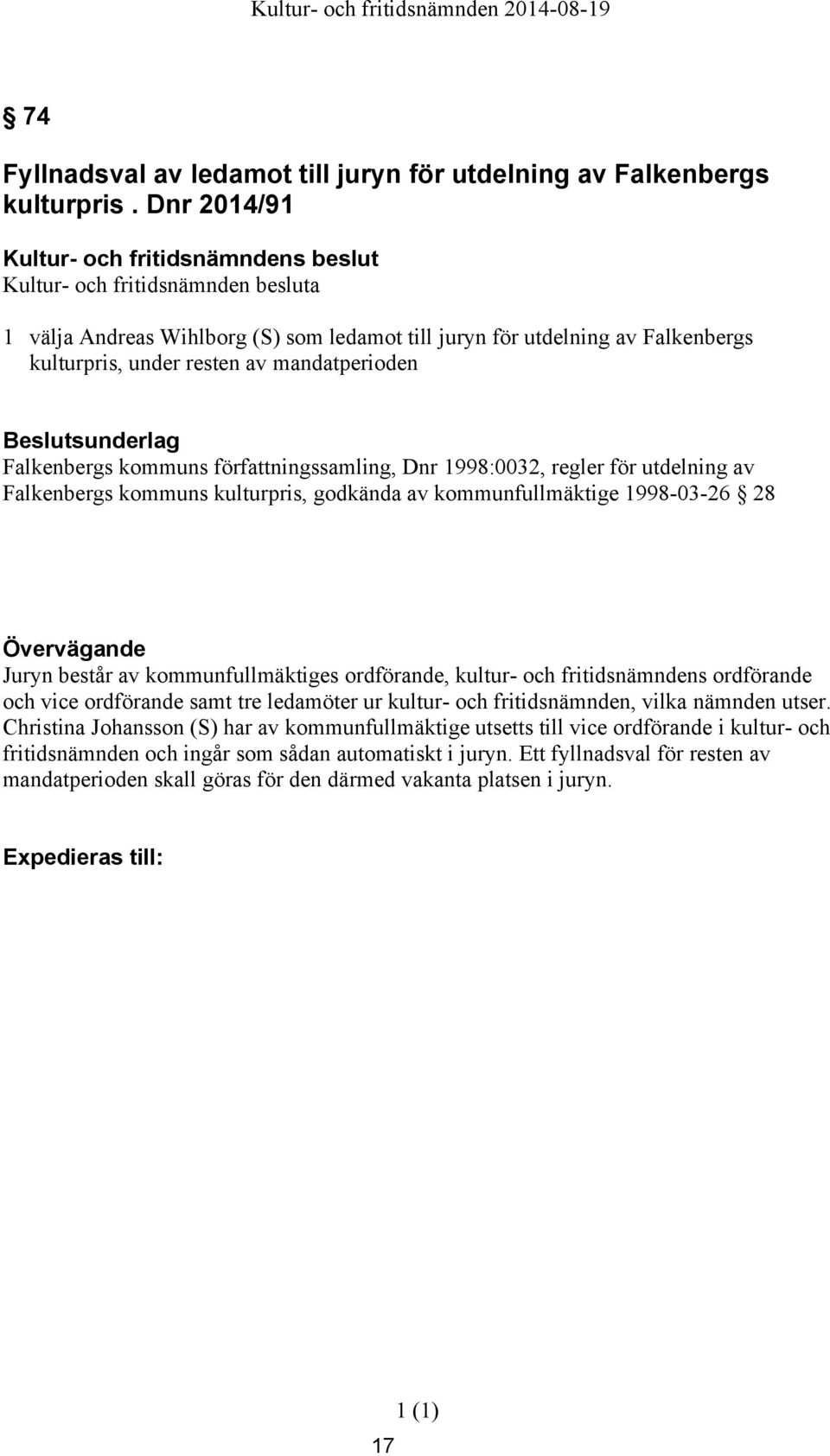 Kultur- och fritidsnämnden 2014-08-19

§ 74

Fyllnadsval av ledamot till juryn för utdelning av Falkenbergs kulturpris . Dnr 2014/91

Kultur- och fritidsnämndens beslut
Kultur- och fritidsnämnden besluta

1 välja Andreas Wihlborg (S) som ledamot till juryn för utdelning av Falkenbergs kulturpris, under resten av mandatperioden

Beslutsunderlag
Falkenbergs kommuns författningssamling, Dnr 1998:0032, regler för utdelning av Falkenbergs kommuns kulturpris, godkända av kommunfullmäktige 1998-03-26 § 28

Övervägande
Juryn består av kommunfullmäktiges ordförande, kultur- och fritidsnämndens ordförande och vice ordförande samt tre ledamöter ur kultur- och fritidsnämnden, vilka nämnden utser. Christina Johansson (S) har av kommunfullmäktige utsetts till vice ordförande i kultur- och fritidsnämnden och ingår som sådan automatiskt i juryn. Ett fyllnadsval för resten av mandatperioden skall göras för den därmed vakanta platsen i juryn.

Expedieras till:

1 (1)

17